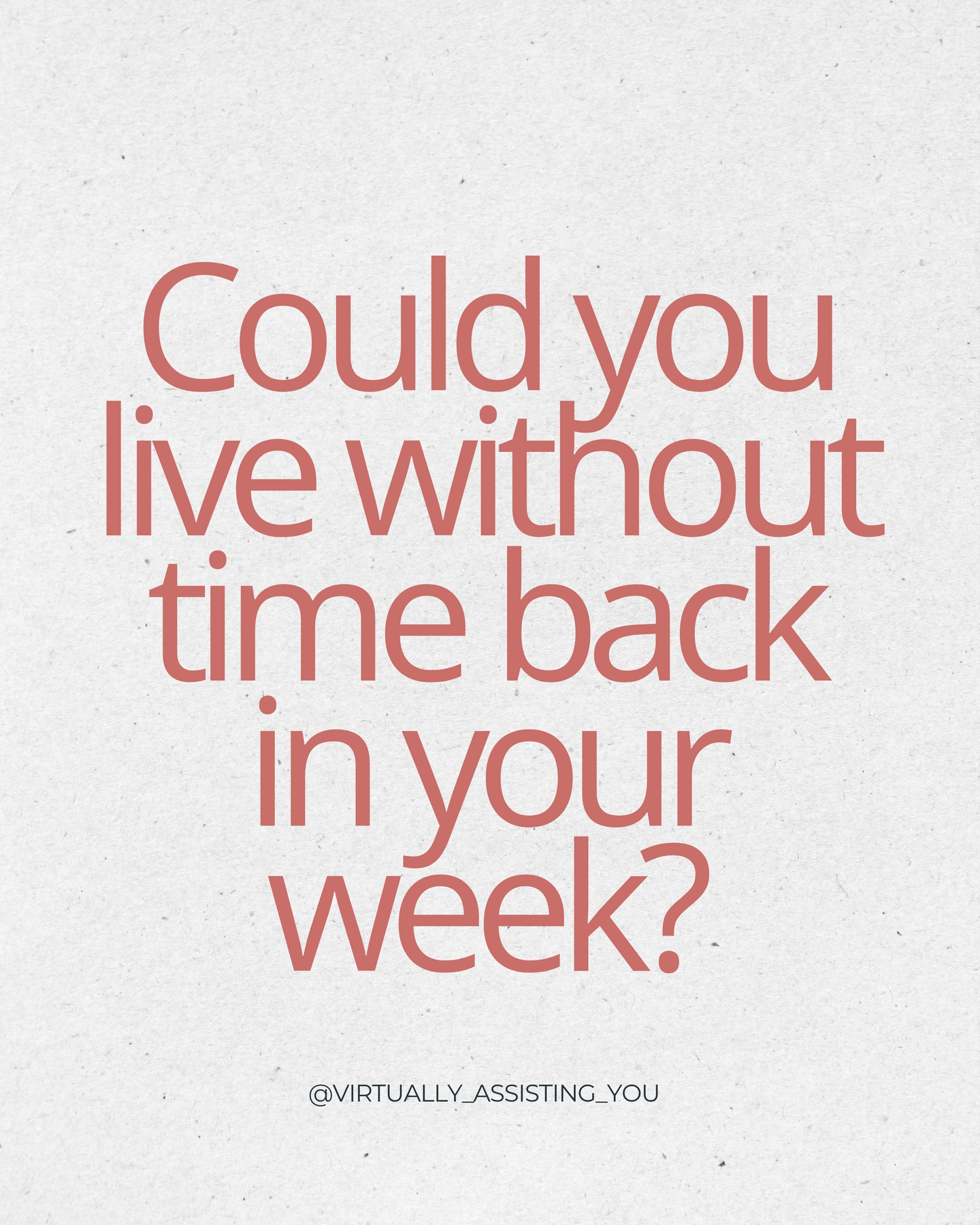 Could you live without time back in your week?

@VIRTUALLY_ASSISTING_YOU